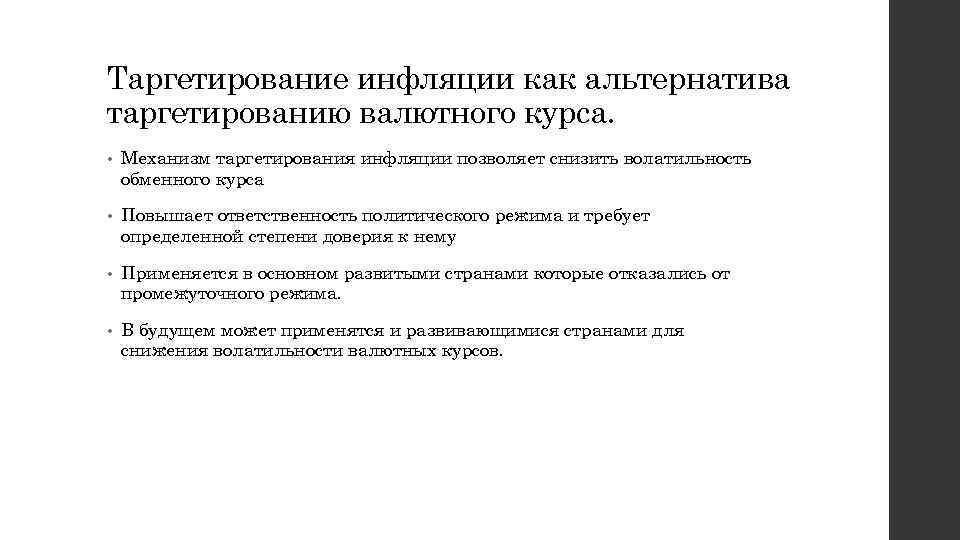 Таргетирование инфляции как альтернатива таргетированию валютного курса.

• Механизм таргетирования инфляции позволяет снизить волатильность обменного курса

• Повышает ответственность политического режима и требует определенной степени доверия к нему

• Применяется в основном развитыми странами которые отказались от промежуточного режима.

• В будущем может применятся и развивающимися странами для снижения волатильности валютных курсов.